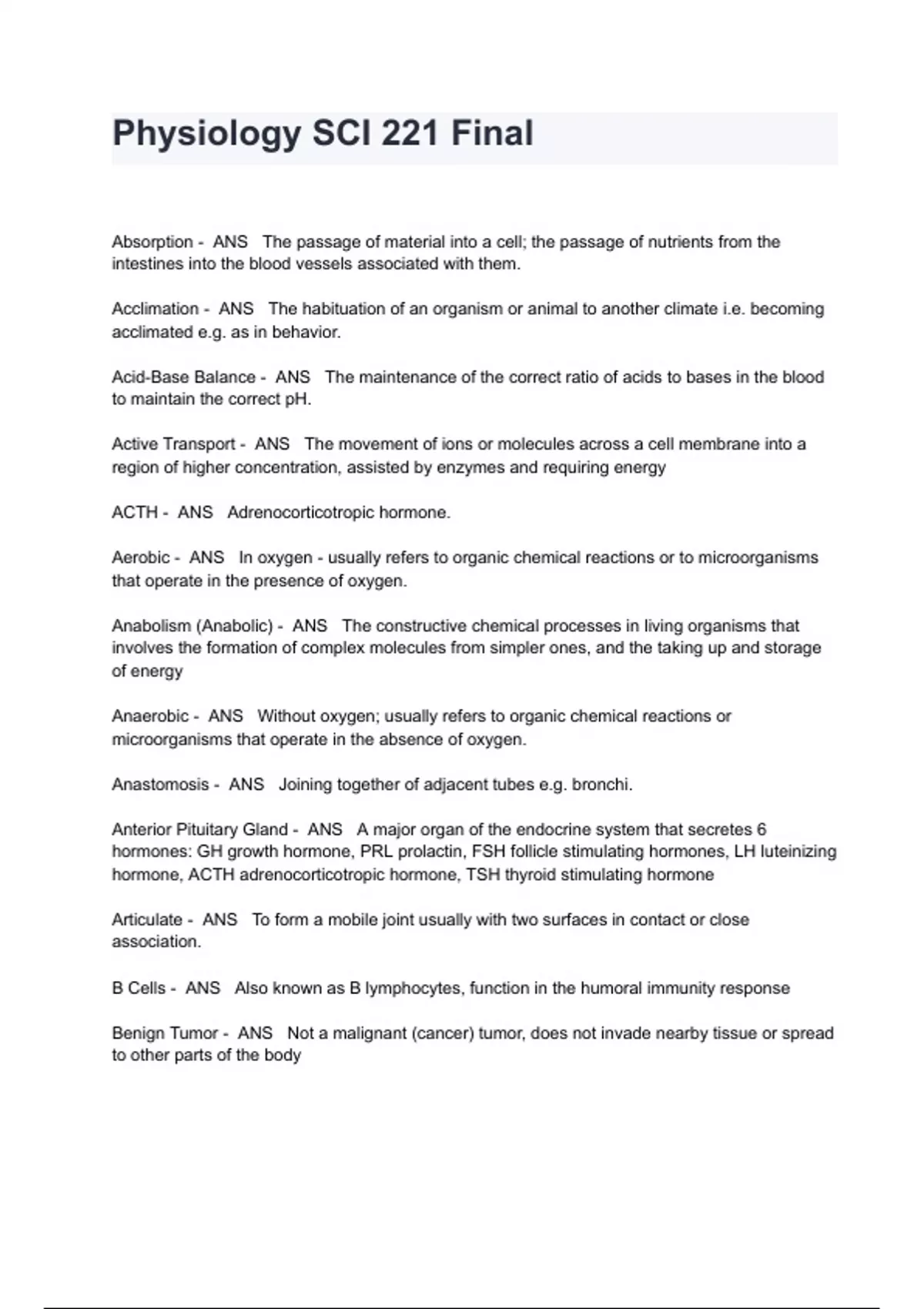 Physiology SCI 221 Final

Absorption - ANS The passage of material into a cell; the passage of nutrients from the intestines into the blood vessels associated with them.

Acclimation - ANS The habituation of an organism or animal to another climate i.e. becoming acclimated e.g. as in behavior.

Acid-Base Balance - ANS The maintenance of the correct ratio of acids to bases in the blood to maintain the correct pH.

Active Transport - ANS The movement of ions or molecules across a cell membrane into a region of higher concentration, assisted by enzymes and requiring energy

ACTH - ANS Adrenocorticotropic hormone.

Aerobic - ANS In oxygen - usually refers to organic chemical reactions or to microorganisms that operate in the presence of oxygen.

Anabolism (Anabolic) - ANS The constructive chemical processes in living organisms that involves the formation of complex molecules from simpler ones, and the taking up and storage of energy

Anaerobic - ANS Without oxygen; usually refers to organic chemical reactions or microorganisms that operate in the absence of oxygen.

Anastomosis - ANS Joining together of adjacent tubes e.g. bronchi.

Anterior Pituitary Gland - ANS A major organ of the endocrine system that secretes 6 hormones: GH growth hormone, PRL prolactin, FSH follicle stimulating hormones, LH luteinizing hormone, ACTH adrenocorticotropic hormone, TSH thyroid stimulating hormone

Articulate - ANS To form a mobile joint usually with two surfaces in contact or close association.

B Cells - ANS Also known as B lymphocytes, function in the humoral immunity response

Benign Tumor - ANS Not a malignant (cancer) tumor, does not invade nearby tissue or spread to other parts of the body